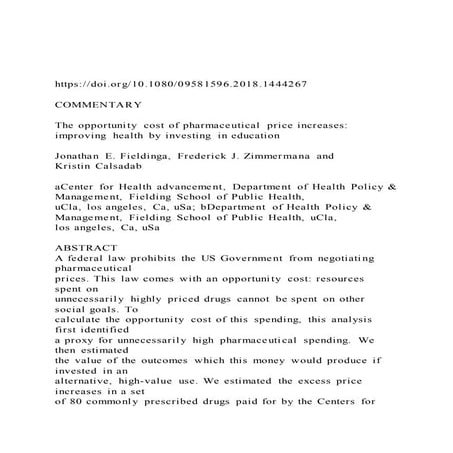 https://doi.org/10.1080/09581596.2018.1444267

COMMENTARY

The opportunity cost of pharmaceutical price increases: improving health by investing in education

Jonathan E. Fieldinga, Frederick J. Zimmermana and Kristin Calsadab

aCenter for Health advancement, Department of Health Policy & Management, Fielding School of Public Health, uCla, los angeles, Ca, uSa; bDepartment of Health Policy & Management, Fielding School of Public Health, uCla, los angeles, Ca, uSa

ABSTRACT
A federal law prohibits the US Government from negotiating pharmaceutical prices. This law comes with an opportunity cost: resources spent on unnecessarily highly priced drugs cannot be spent on other social goals. To calculate the opportunity cost of this spending, this analysis first identified a proxy for unnecessarily high pharmaceutical spending. We then estimated the value of the outcomes which this money would produce if invested in an alternative, high-value use. We estimated the excess price increases in a set of 80 commonly prescribed drugs paid for by the Centers for